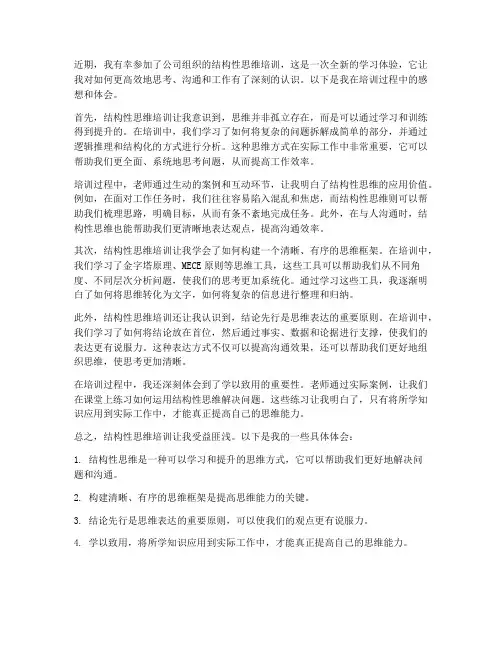 近期，我有幸参加了公司组织的结构性思维培训，这是一次全新的学习体验，它让我对如何更高效地思考、沟通和工作有了深刻的认识。以下是我在培训过程中的感想和体会。

首先，结构性思维培训让我意识到，思维并非孤立存在，而是可以通过学习和训练得到提升的。在培训中，我们学习了如何将复杂的问题拆解成简单的部分，并通过逻辑推理和结构化的方式进行分析。这种思维方式在实际工作中非常重要，它可以帮助我们更全面、系统地思考问题，从而提高工作效率。

培训过程中，老师通过生动的案例和互动环节，让我明白了结构性思维的应用价值。例如，在面对工作任务时，我们往往容易陷入混乱和焦虑，而结构性思维则可以帮助我们梳理思路，明确目标，从而有条不紊地完成任务。此外，在与人沟通时，结构性思维也能帮助我们更清晰地表达观点，提高沟通效率。

其次，结构性思维培训让我学会了如何构建一个清晰、有序的思维框架。在培训中，我们学习了金字塔原理、MECE原则等思维工具，这些工具可以帮助我们从不同角度、不同层次分析问题，使我们的思考更加系统化。通过学习这些工具，我逐渐明白了如何将思维转化为文字，如何将复杂的信息进行整理和归纳。

此外，结构性思维培训还让我认识到，结论先行是思维表达的重要原则。在培训中，我们学习了如何将结论放在首位，然后通过事实、数据和论据进行支撑，使我们的表达更有说服力。这种表达方式不仅可以提高沟通效果，还可以帮助我们更好地组织思维，使思考更加清晰。

在培训过程中，我还深刻体会到了学以致用的重要性。老师通过实际案例，让我们在课堂上练习如何运用结构性思维解决问题。这些练习让我明白了，只有将所学知识应用到实际工作中，才能真正提高自己的思维能力。

总之，结构性思维培训让我受益匪浅。以下是我的一些具体体会：

1. 结构性思维是一种可以学习和提升的思维方式，它可以帮助我们更好地解决问题和沟通。

2. 构建清晰、有序的思维框架是提高思维能力的关键。

3. 结论先行是思维表达的重要原则，可以使我们的观点更有说服力。

4. 学以致用，将所学知识应用到实际工作中，才能真正提高自己的思维能力。